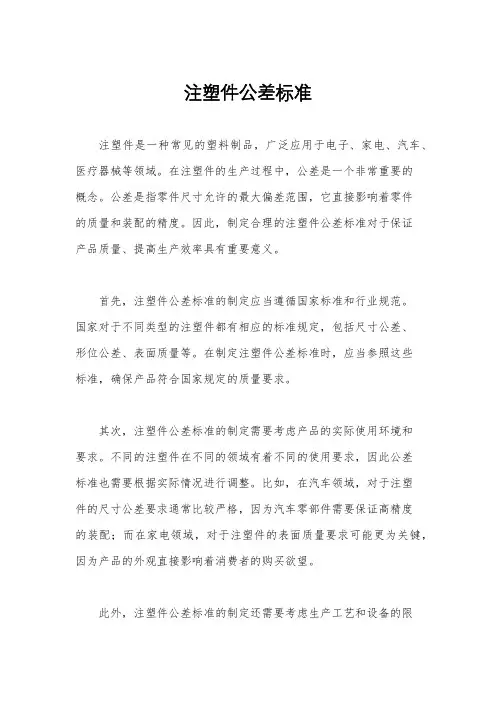 注塑件公差标准

注塑件是一种常见的塑料制品，广泛应用于电子、家电、汽车、医疗器械等领域。在注塑件的生产过程中，公差是一个非常重要的概念。公差是指零件尺寸允许的最大偏差范围，它直接影响着零件的质量和装配的精度。因此，制定合理的注塑件公差标准对于保证产品质量、提高生产效率具有重要意义。

首先，注塑件公差标准的制定应当遵循国家标准和行业规范。国家对于不同类型的注塑件都有相应的标准规定，包括尺寸公差、形位公差、表面质量等。在制定注塑件公差标准时，应当参照这些标准，确保产品符合国家规定的质量要求。

其次，注塑件公差标准的制定需要考虑产品的实际使用环境和要求。不同的注塑件在不同的领域有着不同的使用要求，因此公差标准也需要根据实际情况进行调整。比如，在汽车领域，对于注塑件的尺寸公差要求通常比较严格，因为汽车零部件需要保证高精度的装配；而在家电领域，对于注塑件的表面质量要求可能更为关键，因为产品的外观直接影响着消费者的购买欲望。

此外，注塑件公差标准的制定还需要考虑生产工艺和设备的限